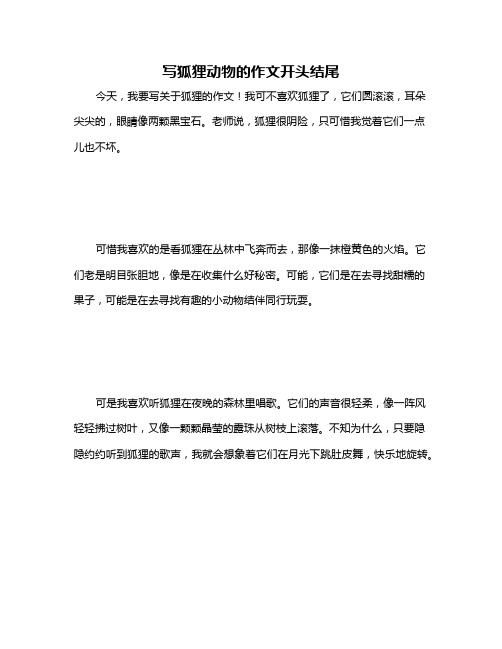 写狐狸动物的作文开头结尾

今天，我要写关于狐狸的作文！我可不喜欢狐狸了，它们圆滚滚，耳朵尖尖的，眼睛像两颗黑宝石。老师说，狐狸很阴险，只可惜我觉着它们一点儿也不坏。

可惜我喜欢的是看狐狸在丛林中飞奔而去，那像一抹橙黄色的火焰。它们老是明目张胆地，像是在收集什么好秘密。可能，它们是在去寻找甜糯的果子，可能是在去寻找有趣的小动物结伴同行玩耍。

可是我喜欢听狐狸在夜晚的森林里唱歌。它们的声音很轻柔，像一阵风轻轻拂过树叶，又像一颗颗晶莹的露珠从树枝上滚落。不知为什么，只要隐隐约约听到狐狸的歌声，我就会想象着它们在月光下跳肚皮舞，快乐地旋转。